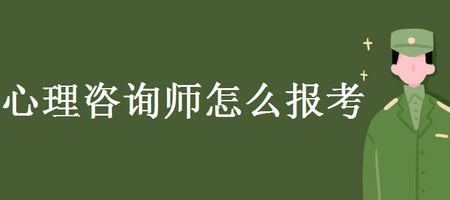 心理咨询师怎么报考